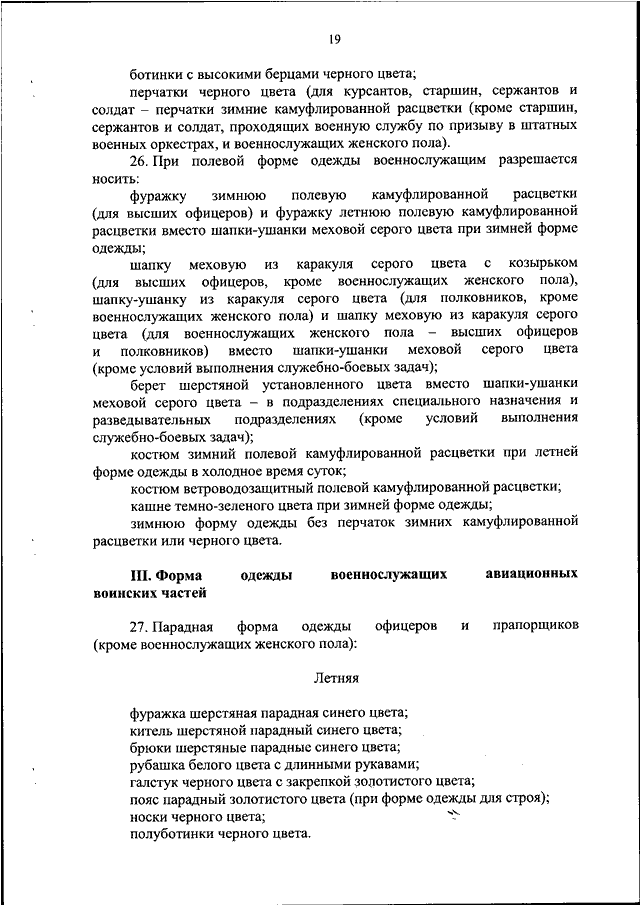 19

ботинки с высокими берцами черного цвета;

перчатки черного цвета (для курсантов, старшин, сержантов и солдат – перчатки зимние камуфлированной расцветки (кроме старшин, сержантов и солдат, проходящих военную службу по призыву в штатных военных оркестрах, и военнослужащих женского пола).

26. При полевой форме одежды военнослужащим разрешается носить:

фуражку зимнюю полевую камуфлированной расцветки (для высших офицеров) и фуражку летнюю полевую камуфлированной расцветки вместо шапки-ушанки меховой серого цвета при зимней форме одежды;

шапку меховую из каракуля серого цвета с козырьком (для высших офицеров, кроме военнослужащих женского пола), шапку-ушанку из каракуля серого цвета (для полковников, кроме военнослужащих женского пола) и шапку меховую из каракуля серого цвета (для военнослужащих женского пола – высших офицеров и полковников) вместо шапки-ушанки меховой серого цвета (кроме условий выполнения служебно-боевых задач);

берет шерстяной установленного цвета вместо шапки-ушанки меховой серого цвета – в подразделениях специального назначения и разведывательных подразделениях (кроме условий выполнения служебно-боевых задач);

костюм зимний полевой камуфлированной расцветки при летней форме одежды в холодное время суток;

костюм ветроводозащитный полевой камуфлированной расцветки;

кашне темно-зеленого цвета при зимней форме одежды;

зимнюю форму одежды без перчаток зимних камуфлированной расцветки или черного цвета.

III. Форма одежды военнослужащих авиационных воинских частей

27. Парадная форма одежды офицеров и прапорщиков (кроме военнослужащих женского пола):

Летняя

фуражка шерстяная парадная синего цвета;
китель шерстяной парадный синего цвета;
брюки шерстяные парадные синего цвета;
рубашка белого цвета с длинными рукавами;
галстук черного цвета с закрепкой золотистого цвета;
пояс парадный золотистого цвета (при форме одежды для строя);
носки черного цвета;
полуботинки черного цвета.